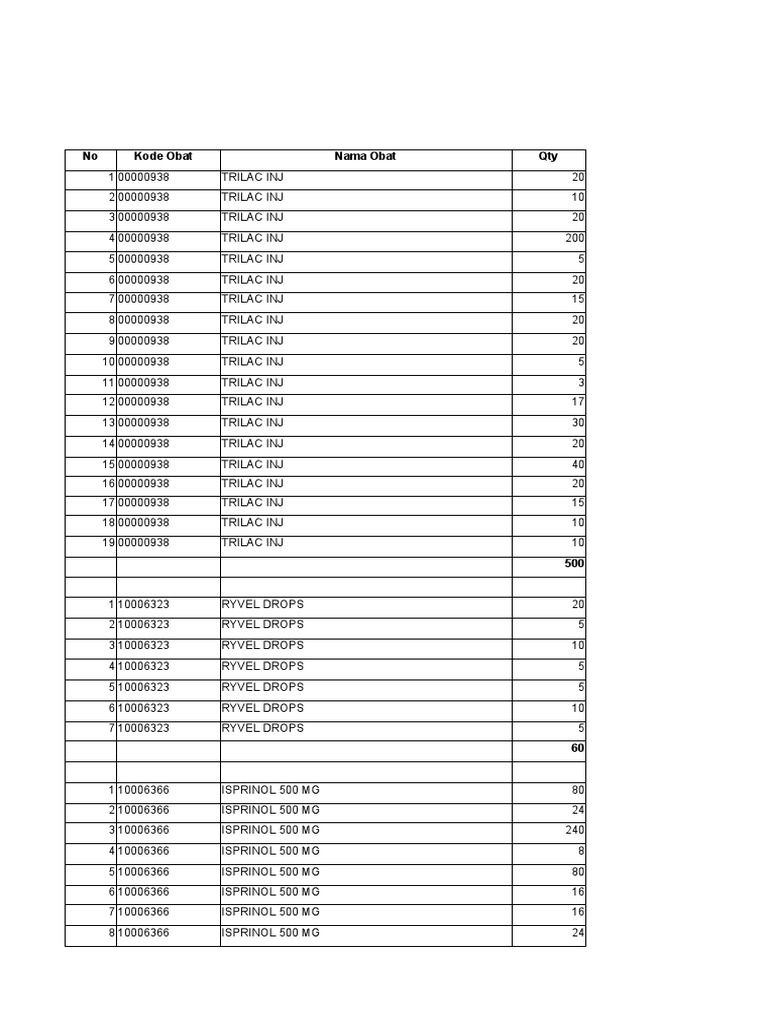 | No | Kode Obat | Nama Obat | Qty |
|---|---|---|---|
| 1 | 00000938 | TRILAC INJ | 20 |
| 2 | 00000938 | TRILAC INJ | 10 |
| 3 | 00000938 | TRILAC INJ | 20 |
| 4 | 00000938 | TRILAC INJ | 200 |
| 5 | 00000938 | TRILAC INJ | 5 |
| 6 | 00000938 | TRILAC INJ | 20 |
| 7 | 00000938 | TRILAC INJ | 15 |
| 8 | 00000938 | TRILAC INJ | 20 |
| 9 | 00000938 | TRILAC INJ | 20 |
| 10 | 00000938 | TRILAC INJ | 5 |
| 11 | 00000938 | TRILAC INJ | 3 |
| 12 | 00000938 | TRILAC INJ | 17 |
| 13 | 00000938 | TRILAC INJ | 30 |
| 14 | 00000938 | TRILAC INJ | 20 |
| 15 | 00000938 | TRILAC INJ | 40 |
| 16 | 00000938 | TRILAC INJ | 20 |
| 17 | 00000938 | TRILAC INJ | 15 |
| 18 | 00000938 | TRILAC INJ | 10 |
| 19 | 00000938 | TRILAC INJ | 10 |
| | | | 500 |
| | | | |
| 1 | 10006323 | RYVEL DROPS | 20 |
| 2 | 10006323 | RYVEL DROPS | 5 |
| 3 | 10006323 | RYVEL DROPS | 10 |
| 4 | 10006323 | RYVEL DROPS | 5 |
| 5 | 10006323 | RYVEL DROPS | 5 |
| 6 | 10006323 | RYVEL DROPS | 10 |
| 7 | 10006323 | RYVEL DROPS | 5 |
| | | | 60 |
| | | | |
| 1 | 10006366 | ISPRINOL 500 MG | 80 |
| 2 | 10006366 | ISPRINOL 500 MG | 24 |
| 3 | 10006366 | ISPRINOL 500 MG | 240 |
| 4 | 10006366 | ISPRINOL 500 MG | 8 |
| 5 | 10006366 | ISPRINOL 500 MG | 80 |
| 6 | 10006366 | ISPRINOL 500 MG | 16 |
| 7 | 10006366 | ISPRINOL 500 MG | 16 |
| 8 | 10006366 | ISPRINOL 500 MG | 24 |